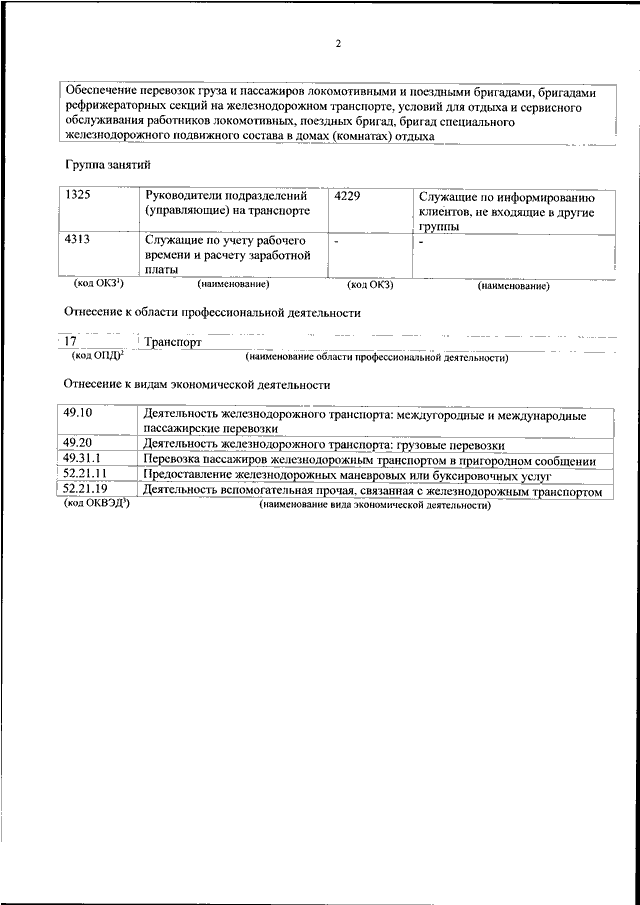 2

Обеспечение перевозок груза и пассажиров локомотивными и поездными бригадами, бригадами рефрижераторных секций на железнодорожном транспорте, условий для отдыха и сервисного обслуживания работников локомотивных, поездных бригад, бригад специального железнодорожного подвижного состава в домах (комнатах) отдыха

Группа занятий

| 1325 | Руководители подразделений (управляющие) на транспорте | 4229 | Служащие по информированию клиентов, не входящие в другие группы |
|---|---|---|---|
| 4313 | Служащие по учету рабочего времени и расчету заработной платы | - | - |
| (код ОКЗ$^1$) | (наименование) | (код ОКЗ) | (наименование) |

Отнесение к области профессиональной деятельности

| 17 | Транспорт |
|---|---|
| (код ОПД)$^2$ | (наименование области профессиональной деятельности) |

Отнесение к видам экономической деятельности

| 49.10 | Деятельность железнодорожного транспорта: междугородные и международные пассажирские перевозки |
|---|---|
| 49.20 | Деятельность железнодорожного транспорта: грузовые перевозки |
| 49.31.1 | Перевозка пассажиров железнодорожным транспортом в пригородном сообщении |
| 52.21.11 | Предоставление железнодорожных маневровых или буксировочных услуг |
| 52.21.19 | Деятельность вспомогательная прочая, связанная с железнодорожным транспортом |
| (код ОКВЭД$^3$) | (наименование вида экономической деятельности) |